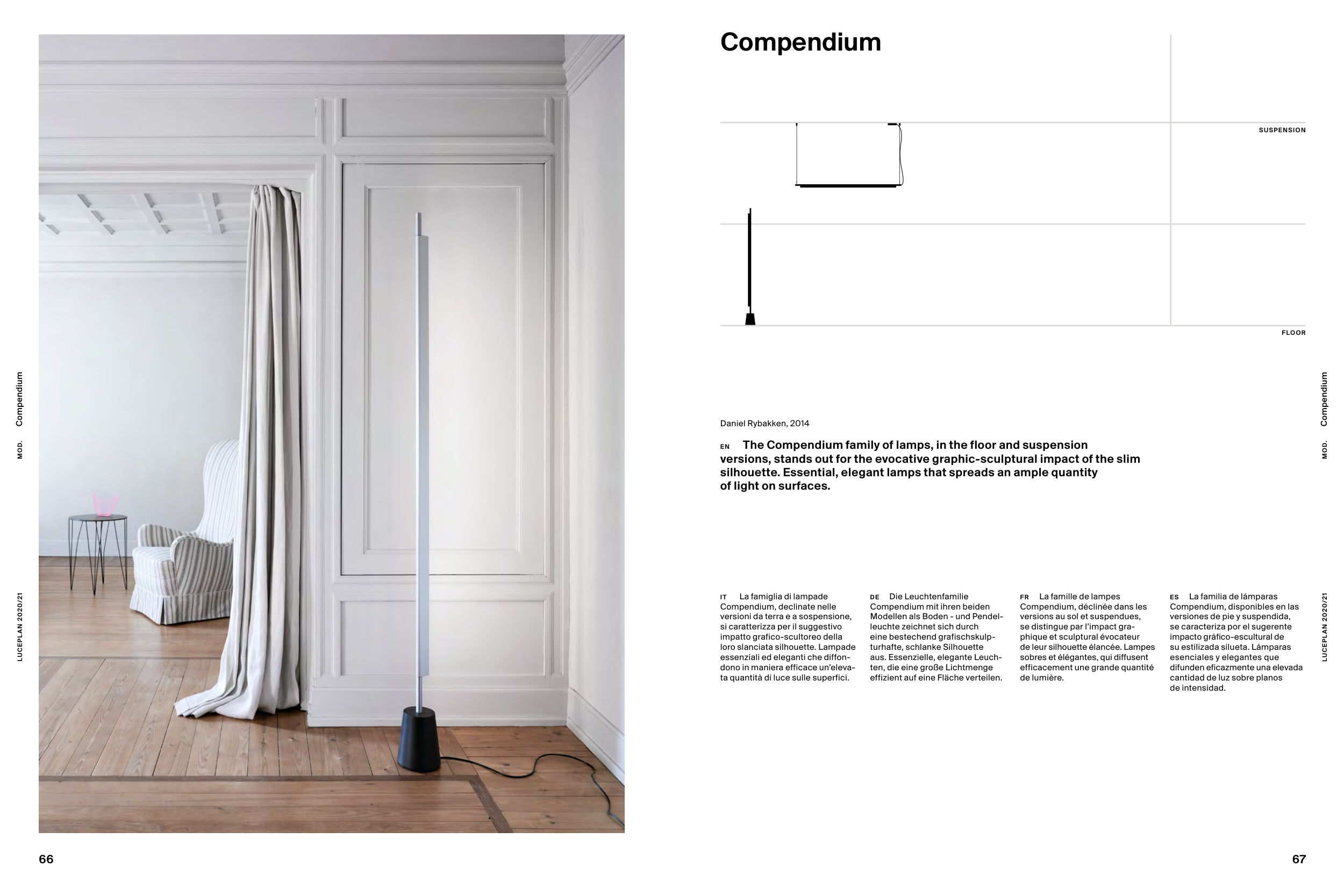 MOD. Compendium

LUCEPLAN 2020/21

66

Compendium

SUSPENSION

FLOOR

Daniel Rybakken, 2014

EN The Compendium family of lamps, in the floor and suspension versions, stands out for the evocative graphic-sculptural impact of the slim silhouette. Essential, elegant lamps that spreads an ample quantity of light on surfaces.

IT La famiglia di lampade Compendium, declinate nelle versioni da terra e a sospensione, si caratterizza per il suggestivo impatto grafico-scultoreo della loro slanciata silhouette. Lampade essenziali ed eleganti che diffondono in maniera efficace un'elevata quantità di luce sulle superfici.

DE Die Leuchtenfamilie Compendium mit ihren beiden Modellen als Boden - und Pendelleuchte zeichnet sich durch eine bestechend grafischskulpturhafte, schlanke Silhouette aus. Essenzielle, elegante Leuchten, die eine große Lichtmenge effizient auf eine Fläche verteilen.

FR La famille de lampes Compendium, déclinée dans les versions au sol et suspendues, se distingue par l'impact graphique et sculptural évocateur de leur silhouette élancée. Lampes sobres et élégantes, qui diffusent efficacement une grande quantité de lumière.

ES La familia de lámparas Compendium, disponibles en las versiones de pie y suspendida, se caracteriza por el sugerente impacto gráfico-escultural de su estilizada silueta. Lámparas esenciales y elegantes que difunden eficazmente una elevada cantidad de luz sobre planos de intensidad.

MOD. Compendium

LUCEPLAN 2020/21

67